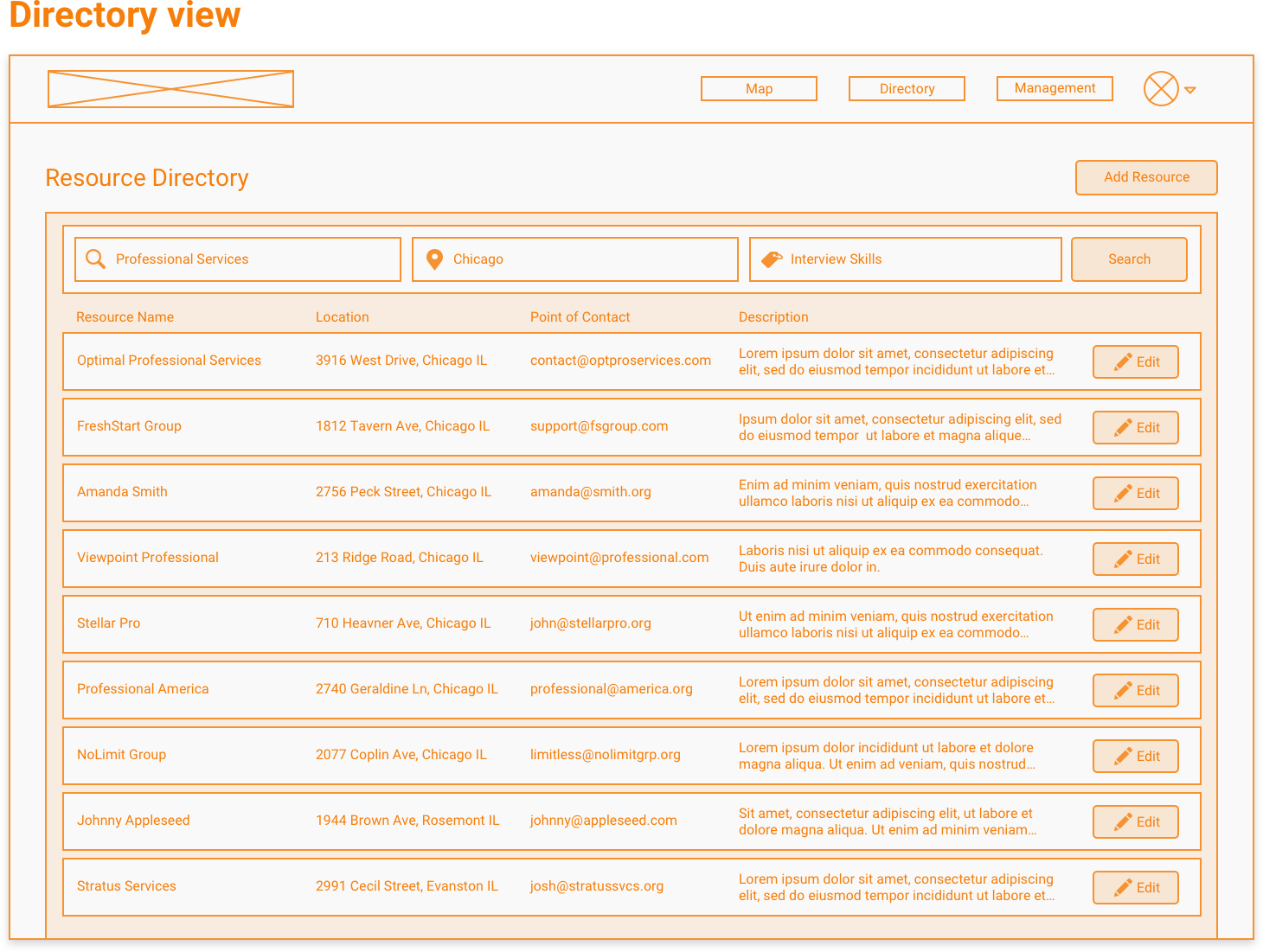 Directory view

Map Directory Management

Resource Directory

Add Resource

Professional Services
Chicago
Interview Skills
Search

| Resource Name | Location | Point of Contact | Description | |
|---|---|---|---|---|
| Optimal Professional Services | 3916 West Drive, Chicago IL | contact@optproservices.com | Lorem ipsum dolor sit amet, consectetur adipiscing elit, sed do eiusmod tempor incididunt ut labore et... | Edit |
| FreshStart Group | 1812 Tavern Ave, Chicago IL | support@fsgroup.com | Ipsum dolor sit amet, consectetur adipiscing elit, sed do eiusmod tempor ut labore et magna alique... | Edit |
| Amanda Smith | 2756 Peck Street, Chicago IL | amanda@smith.org | Enim ad minim veniam, quis nostrud exercitation ullamco laboris nisi ut aliquip ex ea commodo... | Edit |
| Viewpoint Professional | 213 Ridge Road, Chicago IL | viewpoint@professional.com | Laboris nisi ut aliquip ex ea commodo consequat. Duis aute irure dolor in. | Edit |
| Stellar Pro | 710 Heavner Ave, Chicago IL | john@stellarpro.org | Ut enim ad minim veniam, quis nostrud exercitation ullamco laboris nisi ut aliquip ex ea commodo... | Edit |
| Professional America | 2740 Geraldine Ln, Chicago IL | professional@america.org | Lorem ipsum dolor sit amet, consectetur adipiscing elit, sed do eiusmod tempor incididunt ut labore et... | Edit |
| NoLimit Group | 2077 Coplin Ave, Chicago IL | limitless@nolimitgrp.org | Lorem ipsum dolor incididunt ut labore et dolore magna aliqua. Ut enim ad veniam, quis nostrud... | Edit |
| Johnny Appleseed | 1944 Brown Ave, Rosemont IL | johnny@appleseed.com | Sit amet, consectetur adipiscing elit, ut labore et dolore magna aliqua. Ut enim ad minim veniam... | Edit |
| Stratus Services | 2991 Cecil Street, Evanston IL | josh@stratussvcs.org | Lorem ipsum dolor sit amet, consectetur adipiscing elit, sed do eiusmod tempor incididunt ut labore et... | Edit |